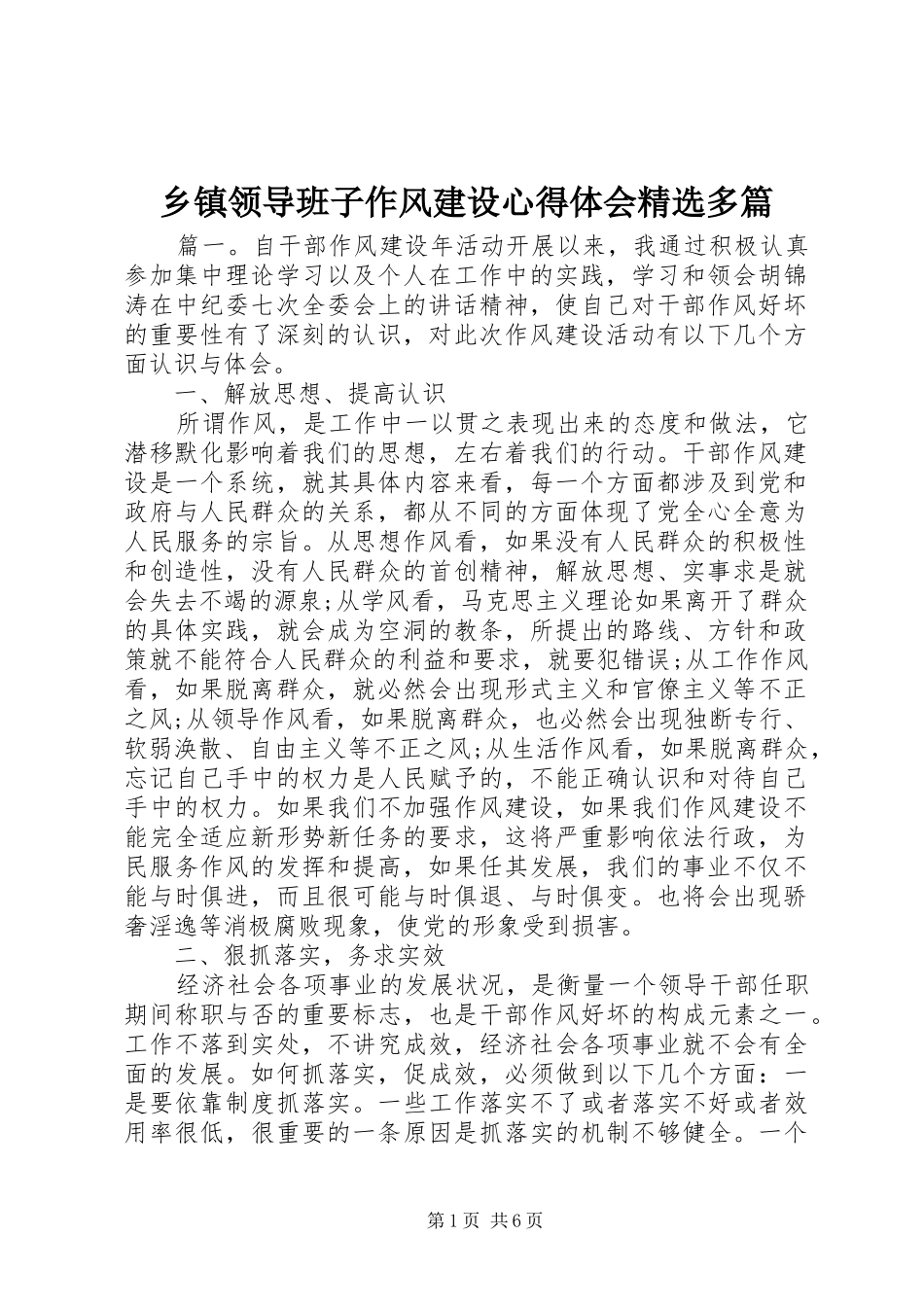 乡镇领导班子作风建设心得体会精选多篇

篇一。自干部作风建设年活动开展以来，我通过积极认真参加集中理论学习以及个人在工作中的实践，学习和领会胡锦涛在中纪委七次全委会上的讲话精神，使自己对干部作风好坏的重要性有了深刻的认识，对此次作风建设活动有以下几个方面认识与体会。

一、解放思想、提高认识

所谓作风，是工作中一以贯之表现出来的态度和做法，它潜移默化影响着我们的思想，左右着我们的行动。干部作风建设是一个系统，就其具体内容来看，每一个方面都涉及到党和政府与人民群众的关系，都从不同的方面体现了党全心全意为人民服务的宗旨。从思想作风看，如果没有人民群众的积极性和创造性，没有人民群众的首创精神，解放思想、实事求是就会失去不竭的源泉;从学风看，马克思主义理论如果离开了群众的具体实践，就会成为空洞的教条，所提出的路线、方针和政策就不能符合人民群众的利益和要求，就要犯错误;从工作作风看，如果脱离群众，就必然会出现形式主义和官僚主义等不正之风;从领导作风看，如果脱离群众，也必然会出现独断专行、软弱涣散、自由主义等不正之风;从生活作风看，如果脱离群众，忘记自己手中的权力是人民赋予的，不能正确认识和对待自己手中的权力。如果我们不加强作风建设，如果我们作风建设不能完全适应新形势新任务的要求，这将严重影响依法行政，为民服务作风的发挥和提高，如果任其发展，我们的事业不仅不能与时俱进，而且很可能与时俱退、与时俱变。也将会出现骄奢淫逸等消极腐败现象，使党的形象受到损害。

二、狠抓落实，务求实效

经济社会各项事业的发展状况，是衡量一个领导干部任职期间称职与否的重要标志，也是干部作风好坏的构成元素之一。工作不落到实处，不讲究成效，经济社会各项事业就不会有全面的发展。如何抓落实，促成效，必须做到以下几个方面：一是要依靠制度抓落实。一些工作落实不了或者落实不好或者效用率很低，很重要的一条原因是抓落实的机制不够健全。一个

第1页 共6页